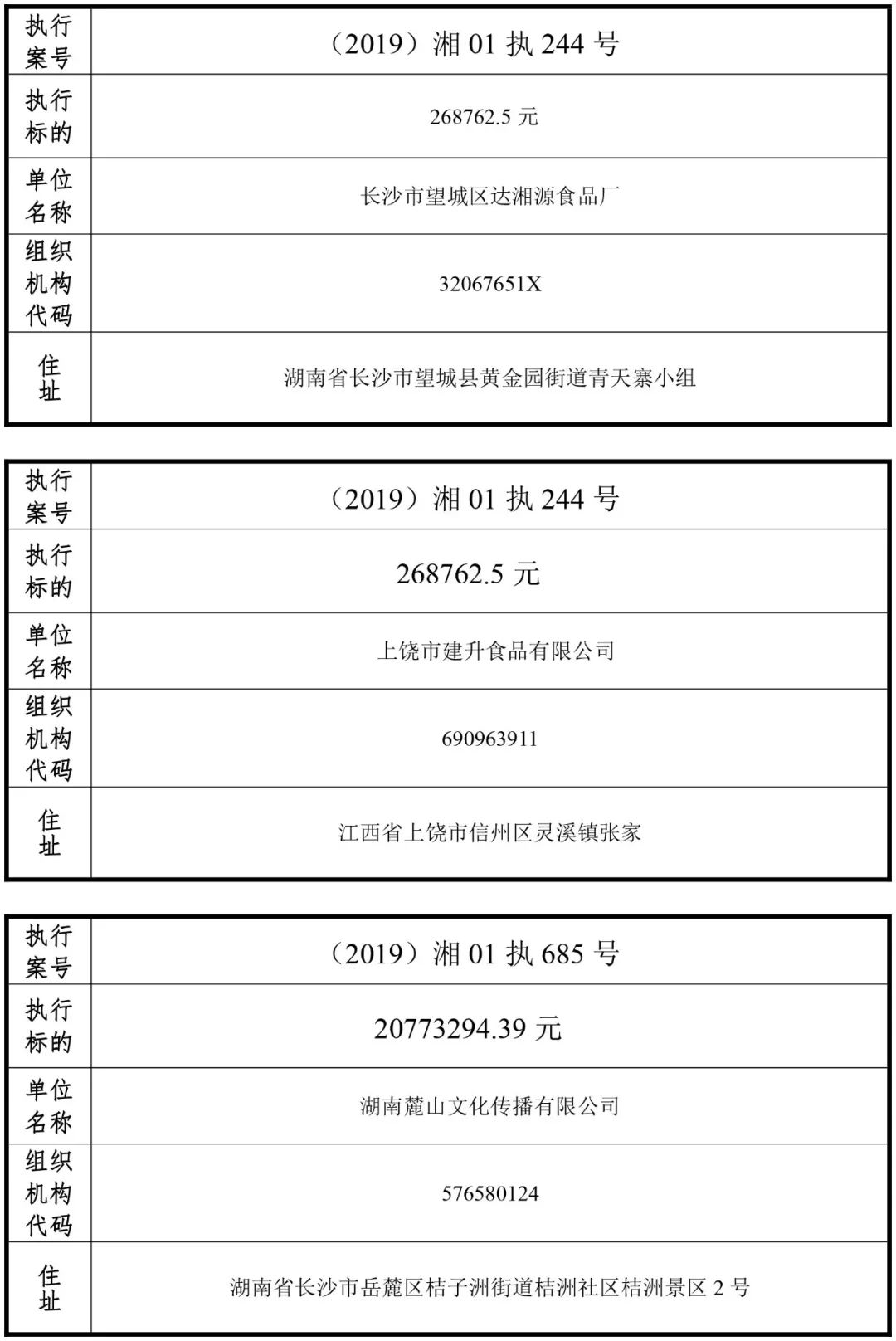 | 执行案号 | （2019）湘 01 执 244 号 |
|---|---|
| 执行标的 | 268762.5 元 |
| 单位名称 | 长沙市望城区达湘源食品厂 |
| 组织机构代码 | 32067651X |
| 住址 | 湖南省长沙市望城县黄金园街道青天寨小组 |

| 执行案号 | （2019）湘 01 执 244 号 |
|---|---|
| 执行标的 | 268762.5 元 |
| 单位名称 | 上饶市建升食品有限公司 |
| 组织机构代码 | 690963911 |
| 住址 | 江西省上饶市信州区灵溪镇张家 |

| 执行案号 | （2019）湘 01 执 685 号 |
|---|---|
| 执行标的 | 20773294.39 元 |
| 单位名称 | 湖南麓山文化传播有限公司 |
| 组织机构代码 | 576580124 |
| 住址 | 湖南省长沙市岳麓区桔子洲街道桔洲社区桔洲景区 2 号 |